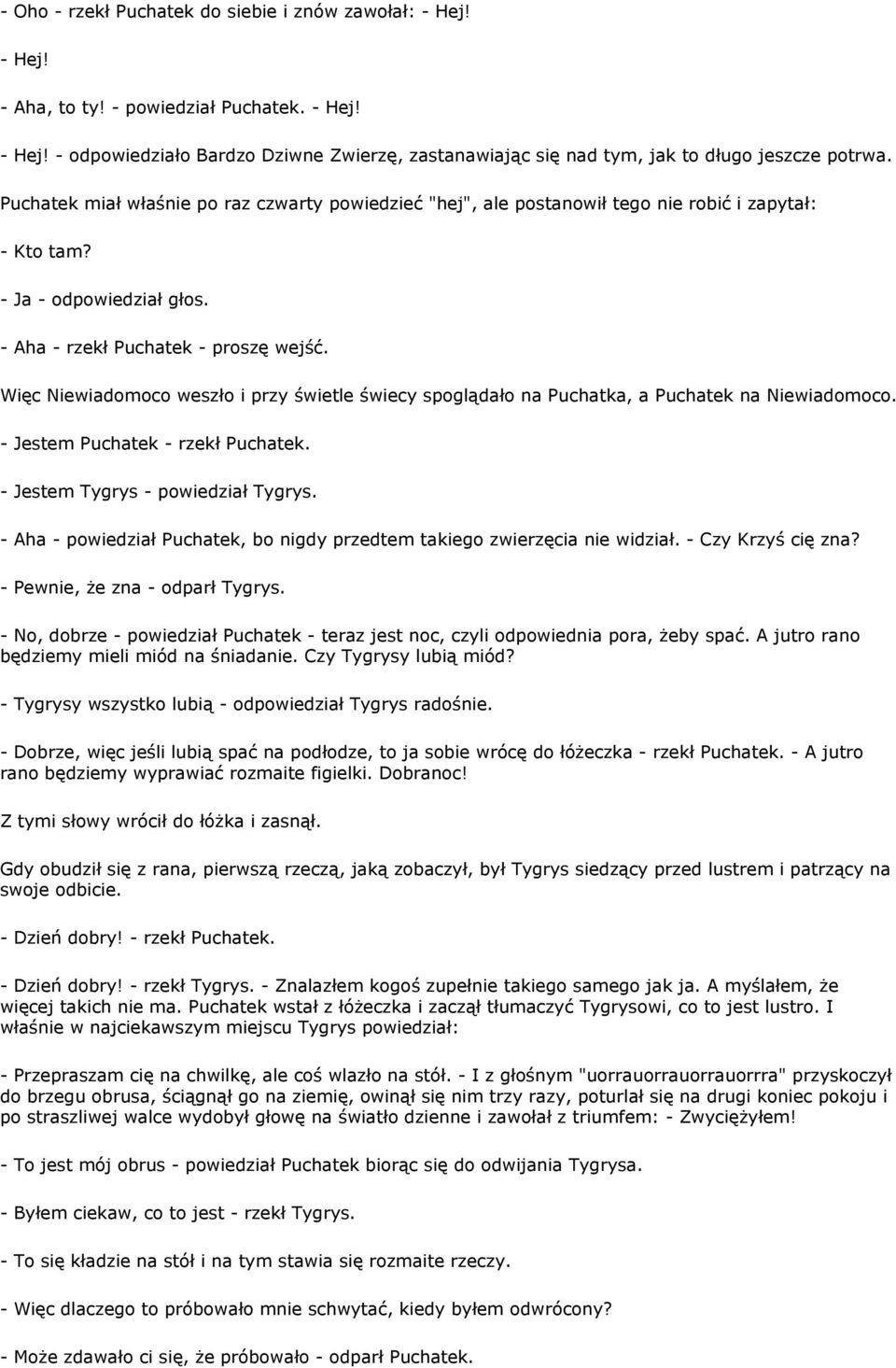 - Oho - rzekł Puchatek do siebie i znów zawołał: - Hej!

- Hej!

- Aha, to ty! - powiedział Puchatek. - Hej!

- Hej! - odpowiedziało Bardzo Dziwne Zwierzę, zastanawiając się nad tym, jak to długo jeszcze potrwa.

Puchatek miał właśnie po raz czwarty powiedzieć "hej", ale postanowił tego nie robić i zapytał:

- Kto tam?

- Ja - odpowiedział głos.

- Aha - rzekł Puchatek - proszę wejść.

Więc Niewiadomoco weszło i przy świetle świecy spoglądało na Puchatka, a Puchatek na Niewiadomoco.

- Jestem Puchatek - rzekł Puchatek.

- Jestem Tygrys - powiedział Tygrys.

- Aha - powiedział Puchatek, bo nigdy przedtem takiego zwierzęcia nie widział. - Czy Krzyś cię zna?

- Pewnie, że zna - odparł Tygrys.

- No, dobrze - powiedział Puchatek - teraz jest noc, czyli odpowiednia pora, żeby spać. A jutro rano będziemy mieli miód na śniadanie. Czy Tygrysy lubią miód?

- Tygrysy wszystko lubią - odpowiedział Tygrys radośnie.

- Dobrze, więc jeśli lubią spać na podłodze, to ja sobie wrócę do łóżeczka - rzekł Puchatek. - A jutro rano będziemy wyprawiać rozmaite figielki. Dobranoc!

Z tymi słowy wrócił do łóżka i zasnął.

Gdy obudził się z rana, pierwszą rzeczą, jaką zobaczył, był Tygrys siedzący przed lustrem i patrzący na swoje odbicie.

- Dzień dobry! - rzekł Puchatek.

- Dzień dobry! - rzekł Tygrys. - Znalazłem kogoś zupełnie takiego samego jak ja. A myślałem, że więcej takich nie ma. Puchatek wstał z łóżeczka i zaczął tłumaczyć Tygrysowi, co to jest lustro. I właśnie w najciekawszym miejscu Tygrys powiedział:

- Przepraszam cię na chwilkę, ale coś wlazło na stół. - I z głośnym "uorrauorrauorrauorrra" przyskoczył do brzegu obrusa, ściągnął go na ziemię, owinął się nim trzy razy, poturlał się na drugi koniec pokoju i po straszliwej walce wydobył głowę na światło dzienne i zawołał z triumfem: - Zwyciężyłem!

- To jest mój obrus - powiedział Puchatek biorąc się do odwijania Tygrysa.

- Byłem ciekaw, co to jest - rzekł Tygrys.

- To się kładzie na stół i na tym stawia się rozmaite rzeczy.

- Więc dlaczego to próbowało mnie schwytać, kiedy byłem odwrócony?

- Może zdawało ci się, że próbowało - odparł Puchatek.